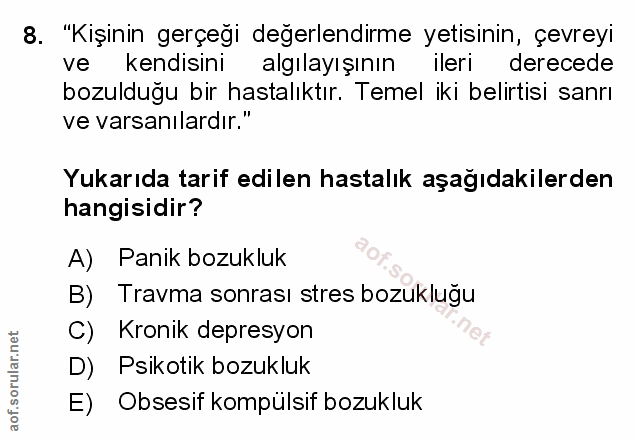 8. "Kişinin gerçeği değerlendirme yetisinin, çevreyi ve kendisini algılayışının ileri derecede bozulduğu bir hastalıktır. Temel iki belirtisi sanrı ve varsanılardır."

Yukarıda tarif edilen hastalık aşağıdakilerden hangisidir?

A) Panik bozukluk
B) Travma sonrası stres bozukluğu
C) Kronik depresyon
D) Psikotik bozukluk
E) Obsesif kompülsif bozukluk

aof.sorular.net